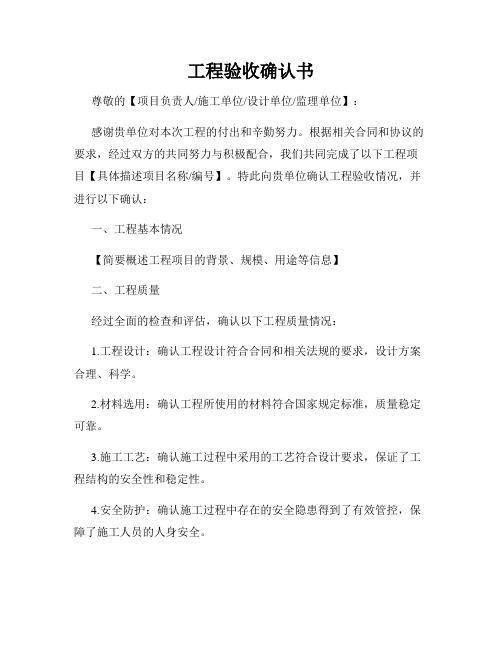 工程验收确认书

尊敬的【项目负责人/施工单位/设计单位/监理单位】：

感谢贵单位对本次工程的付出和辛勤努力。根据相关合同和协议的要求，经过双方的共同努力与积极配合，我们共同完成了以下工程项目【具体描述项目名称/编号】。特此向贵单位确认工程验收情况，并进行以下确认：

一、工程基本情况

【简要概述工程项目的背景、规模、用途等信息】

二、工程质量

经过全面的检查和评估，确认以下工程质量情况：

1.工程设计：确认工程设计符合合同和相关法规的要求，设计方案合理、科学。

2.材料选用：确认工程所使用的材料符合国家规定标准，质量稳定可靠。

3.施工工艺：确认施工过程中采用的工艺符合设计要求，保证了工程结构的安全性和稳定性。

4.安全防护：确认施工过程中存在的安全隐患得到了有效管控，保障了施工人员的人身安全。